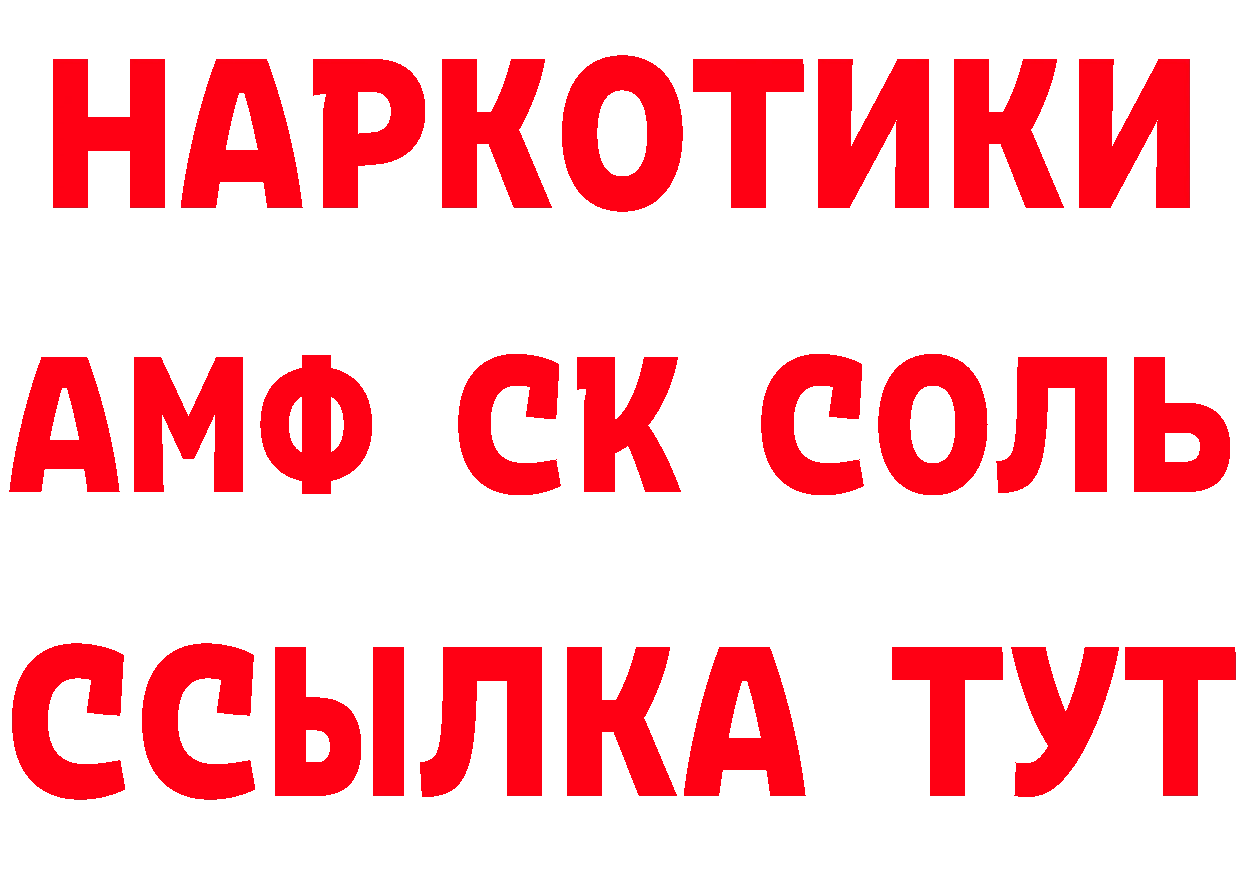 НАРКОТИКИ
АМФ СК СОЛЬ
ССЫЛКА ТУТ